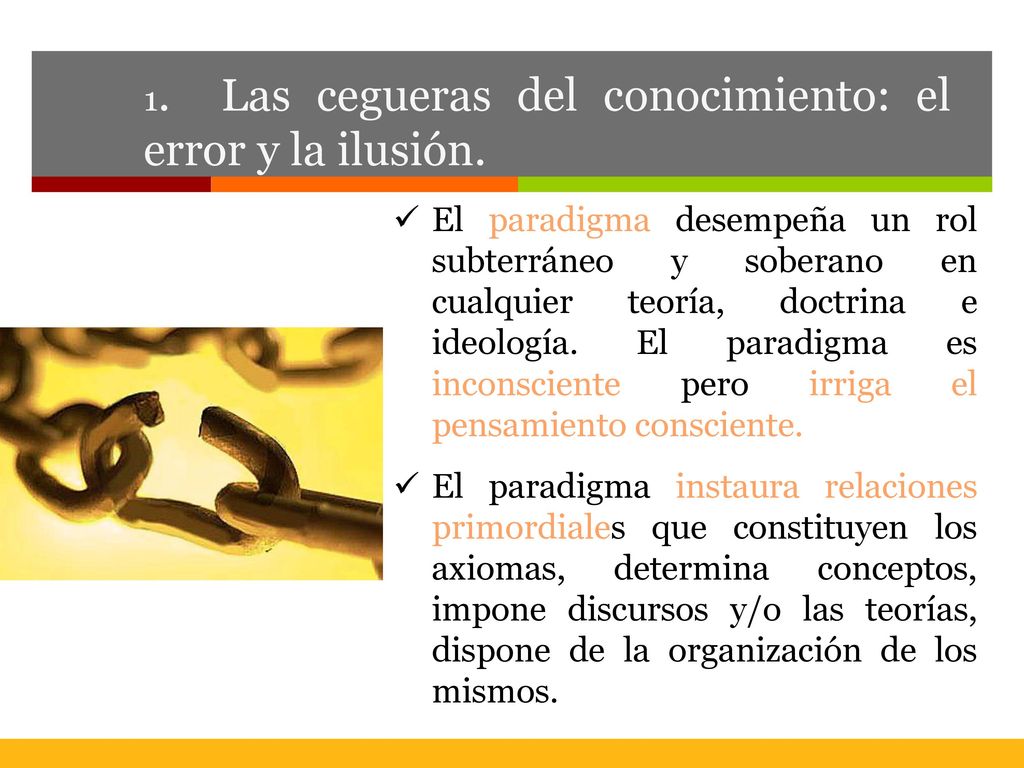 1. Las cegueras del conocimiento: el error y la ilusión.

✓ El paradigma desempeña un rol subterráneo y soberano en cualquier teoría, doctrina e ideología. El paradigma es inconsciente pero irriga el pensamiento consciente.

✓ El paradigma instaura relaciones primordiales que constituyen los axiomas, determina conceptos, impone discursos y/o las teorías, dispone de la organización de los mismos.